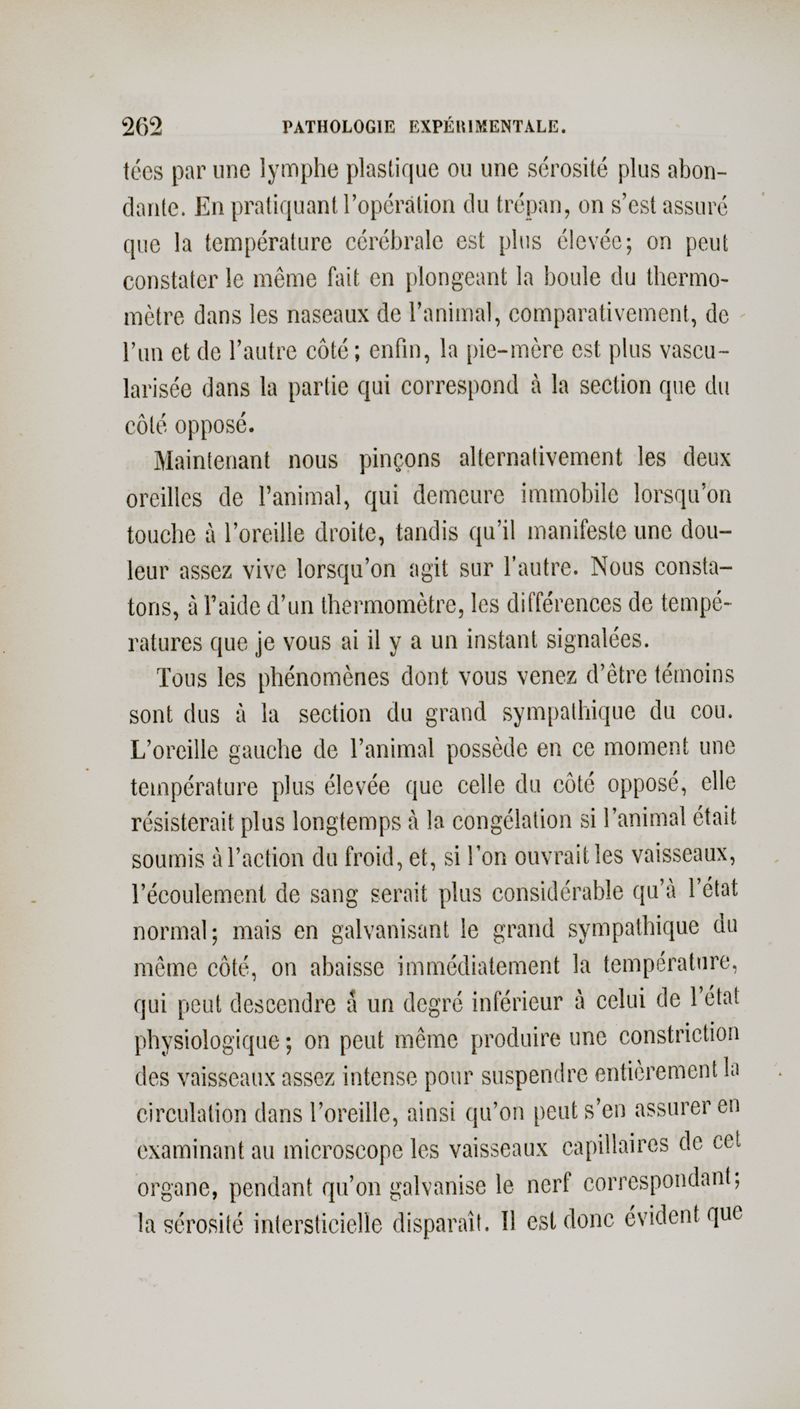 262 PATHOLOGIE EXPÉRIMENTALE.

tées par une lymphe plastique ou une sérosité plus abondante. En pratiquant l'opération du trépan, on s'est assuré que la température cérébrale est plus élevée; on peut constater le même fait en plongeant la boule du thermomètre dans les naseaux de l'animal, comparativement, de l'un et de l'autre côté; enfin, la pie-mère est plus vascularisée dans la partie qui correspond à la section que du côté opposé.

Maintenant nous pinçons alternativement les deux oreilles de l'animal, qui demeure immobile lorsqu'on touche à l'oreille droite, tandis qu'il manifeste une douleur assez vive lorsqu'on agit sur l'autre. Nous constatons, à l'aide d'un thermomètre, les différences de températures que je vous ai il y a un instant signalées.

Tous les phénomènes dont vous venez d'être témoins sont dus à la section du grand sympathique du cou. L'oreille gauche de l'animal possède en ce moment une température plus élevée que celle du côté opposé, elle résisterait plus longtemps à la congélation si l'animal était soumis à l'action du froid, et, si l'on ouvrait les vaisseaux, l'écoulement de sang serait plus considérable qu'à l'état normal; mais en galvanisant le grand sympathique du même côté, on abaisse immédiatement la température, qui peut descendre à un degré inférieur à celui de l'état physiologique; on peut même produire une constriction des vaisseaux assez intense pour suspendre entièrement la circulation dans l'oreille, ainsi qu'on peut s'en assurer en examinant au microscope les vaisseaux capillaires de cet organe, pendant qu'on galvanise le nerf correspondant; la sérosité intersticielle disparaît. Il est donc évident que